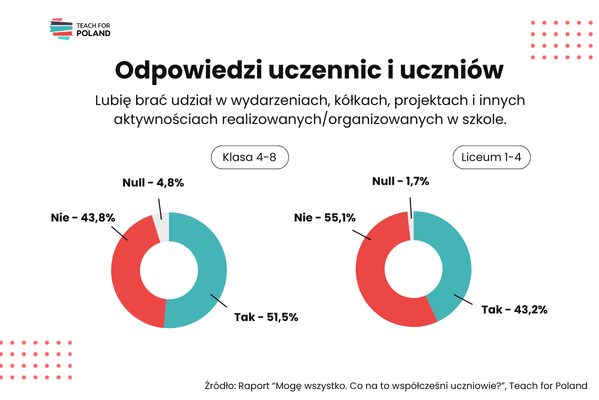 TEACH FOR POLAND

Odpowiedzi uczennic i uczniów

Lubię brać udział w wydarzeniach, kółkach, projektach i innych aktywnościach realizowanych/organizowanych w szkole.

Klasa 4-8

Null - 4,8%

Nie - 43,8%

Tak - 51,5%

Liceum 1-4

Null - 1,7%

Nie - 55,1%

Tak - 43,2%

Źródło: Raport "Mogę wszystko. Co na to współcześni uczniowie?", Teach for Poland